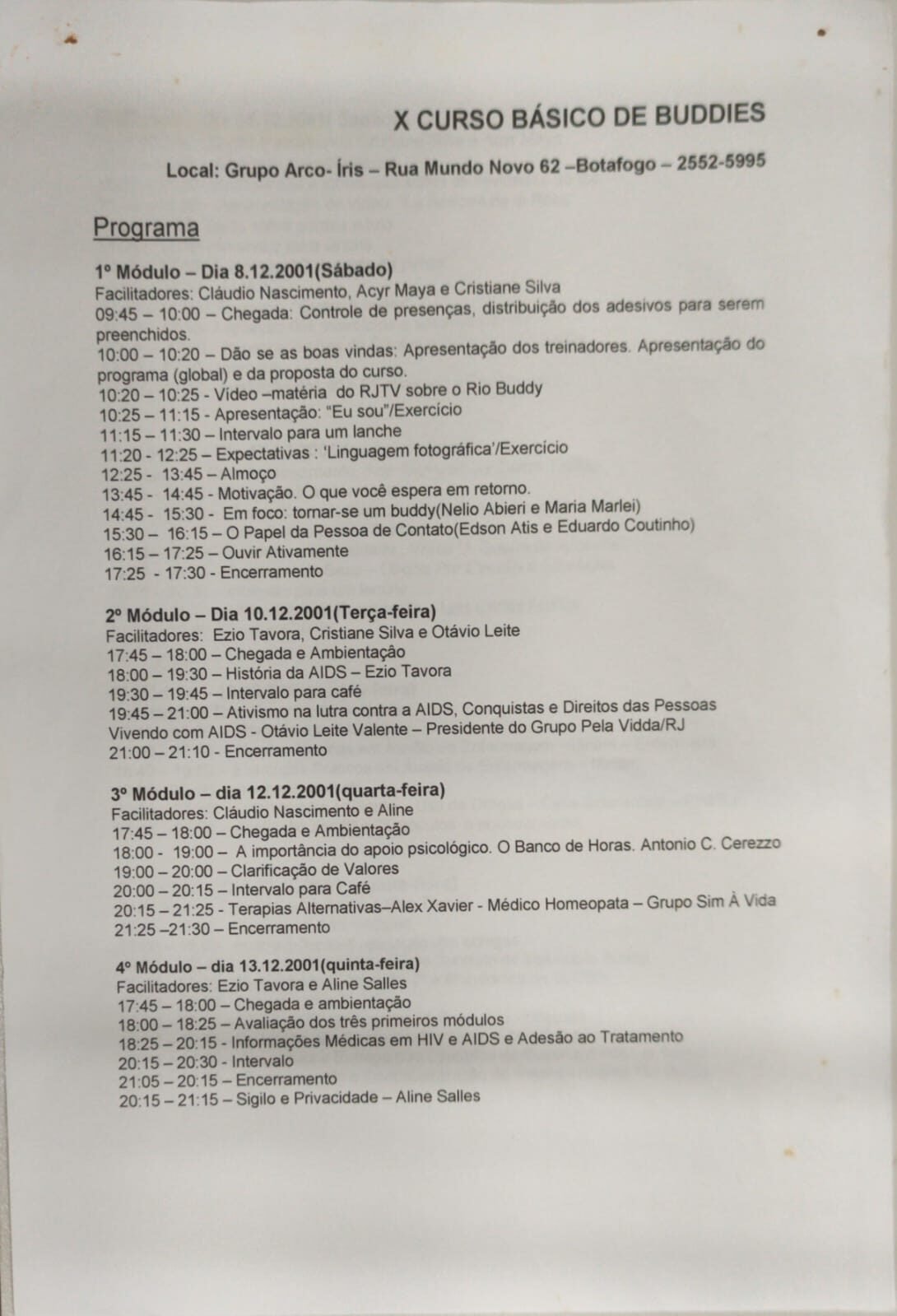 X CURSO BÁSICO DE BUDDIES

Local: Grupo Arco- Íris – Rua Mundo Novo 62 –Botafogo – 2552-5995

Programa

1º Módulo – Dia 8.12.2001(Sábado)
Facilitadores: Cláudio Nascimento, Acyr Maya e Cristiane Silva
09:45 – 10:00 – Chegada: Controle de presenças, distribuição dos adesivos para serem preenchidos.
10:00 – 10:20 – Dão se as boas vindas: Apresentação dos treinadores. Apresentação do programa (global) e da proposta do curso.
10:20 – 10:25 - Vídeo –matéria do RJTV sobre o Rio Buddy
10:25 – 11:15 - Apresentação: "Eu sou"/Exercício
11:15 – 11:30 – Intervalo para um lanche
11:20 - 12:25 – Expectativas : 'Linguagem fotográfica'/Exercício
12:25 - 13:45 – Almoço
13:45 - 14:45 - Motivação. O que você espera em retorno.
14:45 - 15:30 - Em foco: tornar-se um buddy(Nelio Abieri e Maria Marlei)
15:30 – 16:15 – O Papel da Pessoa de Contato(Edson Atis e Eduardo Coutinho)
16:15 – 17:25 – Ouvir Ativamente
17:25 - 17:30 - Encerramento

2º Módulo – Dia 10.12.2001(Terça-feira)
Facilitadores: Ezio Tavora, Cristiane Silva e Otávio Leite
17:45 – 18:00 – Chegada e Ambientação
18:00 – 19:30 – História da AIDS – Ezio Tavora
19:30 – 19:45 – Intervalo para café
19:45 – 21:00 – Ativismo na lutra contra a AIDS, Conquistas e Direitos das Pessoas Vivendo com AIDS - Otávio Leite Valente – Presidente do Grupo Pela Vidda/RJ
21:00 – 21:10 - Encerramento

3º Módulo – dia 12.12.2001(quarta-feira)
Facilitadores: Cláudio Nascimento e Aline
17:45 – 18:00 – Chegada e Ambientação
18:00 - 19:00 – A importância do apoio psicológico. O Banco de Horas. Antonio C. Cerezzo
19:00 – 20:00 – Clarificação de Valores
20:00 – 20:15 – Intervalo para Café
20:15 – 21:25 - Terapias Alternativas–Alex Xavier - Médico Homeopata – Grupo Sim À Vida
21:25 –21:30 – Encerramento

4º Módulo – dia 13.12.2001(quinta-feira)
Facilitadores: Ezio Tavora e Aline Salles
17:45 – 18:00 – Chegada e ambientação
18:00 – 18:25 – Avaliação dos três primeiros módulos
18:25 – 20:15 - Informações Médicas em HIV e AIDS e Adesão ao Tratamento
20:15 – 20:30 - Intervalo
21:05 – 20:15 – Encerramento
20:15 – 21:15 – Sigilo e Privacidade – Aline Salles